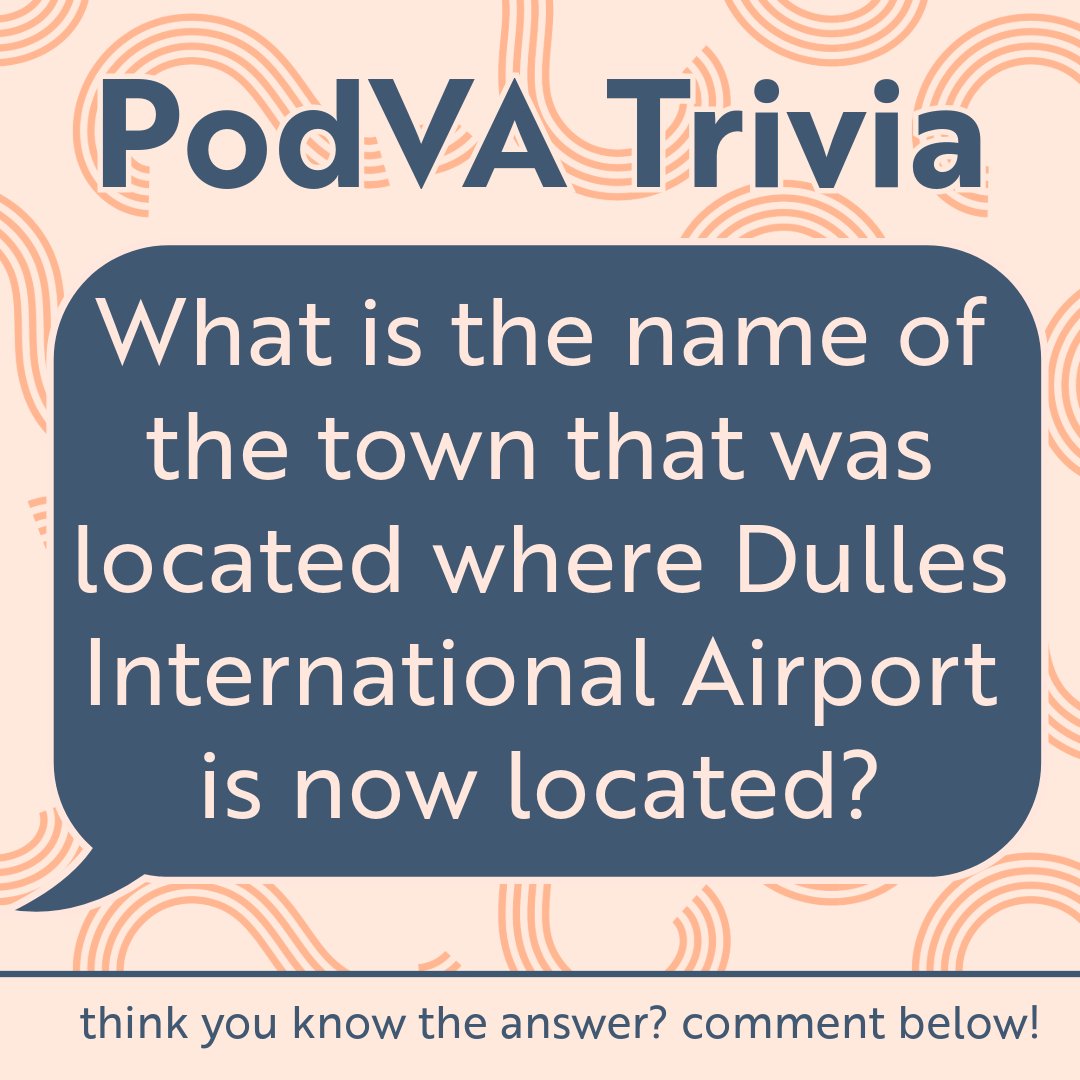 PodVA Trivia

What is the name of the town that was located where Dulles International Airport is now located?

think you know the answer? comment below!